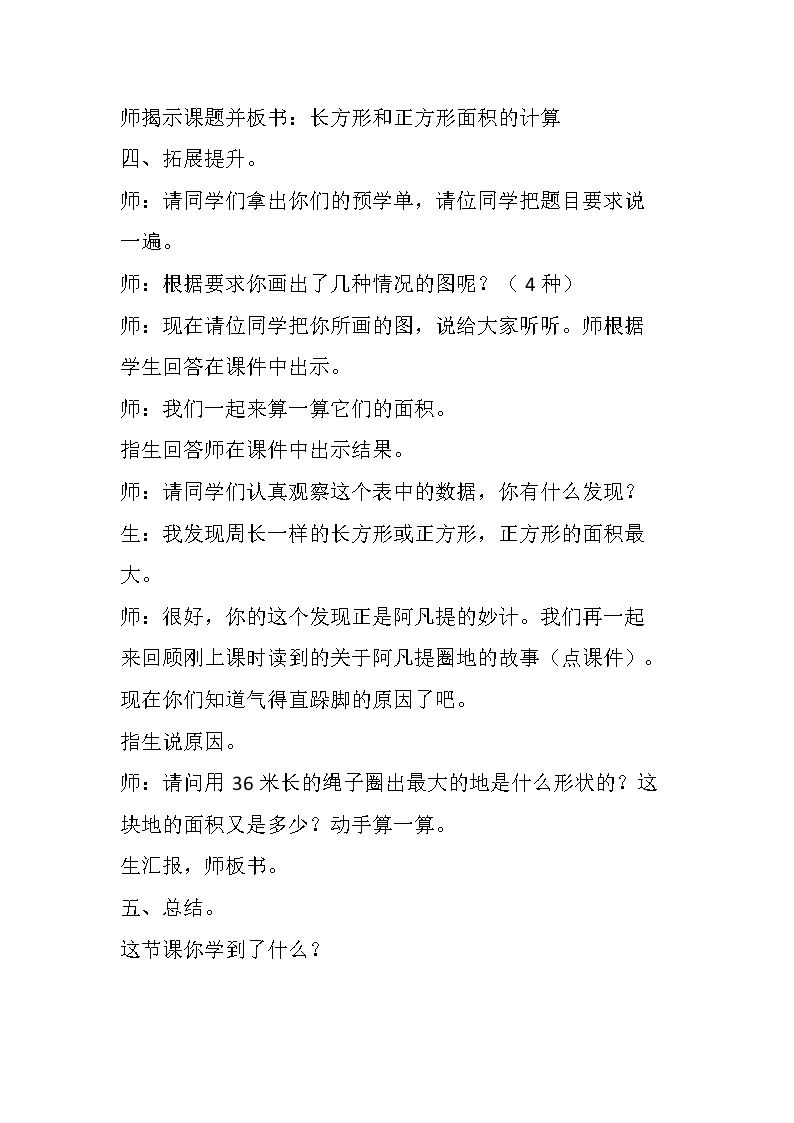 师揭示课题并板书：长方形和正方形面积的计算

四、拓展提升。

师：请同学们拿出你们的预学单，请位同学把题目要求说一遍。

师：根据要求你画出了几种情况的图呢？（4种）

师：现在请位同学把你所画的图，说给大家听听。师根据学生回答在课件中出示。

师：我们一起来算一算它们的面积。

指生回答师在课件中出示结果。

师：请同学们认真观察这个表中的数据，你有什么发现？

生：我发现周长一样的长方形或正方形，正方形的面积最大。

师：很好，你的这个发现正是阿凡提的妙计。我们再一起来回顾刚上课时读到的关于阿凡提圈地的故事（点课件）。现在你们知道气得直跺脚的原因了吧。

指生说原因。

师：请问用36米长的绳子圈出最大的地是什么形状的？这块地的面积又是多少？动手算一算。

生汇报，师板书。

五、总结。

这节课你学到了什么？